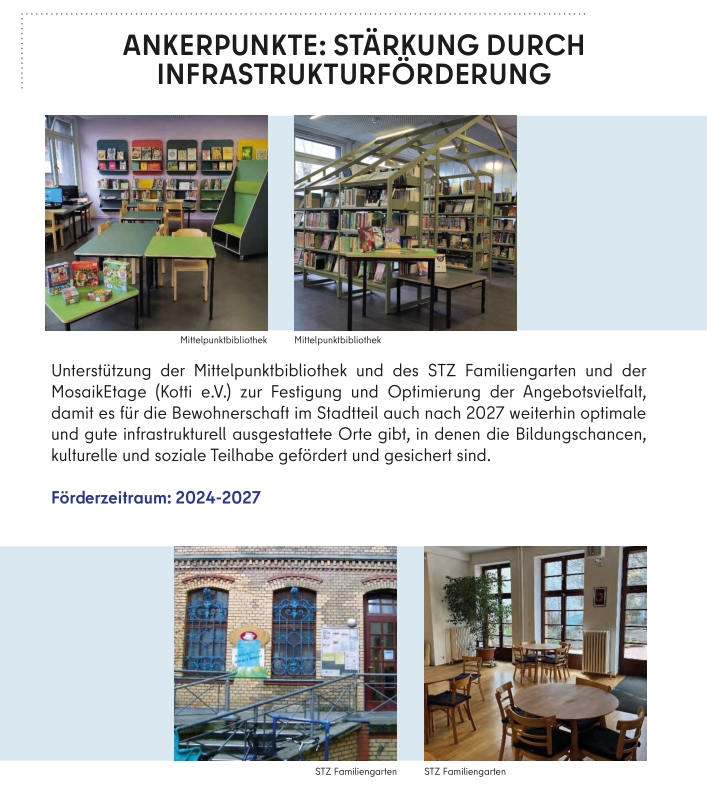 ANKERPUNKTE: STÄRKUNG DURCH INFRASTRUKTURFÖRDERUNG

Mittelpunktbibliothek Mittelpunktbibliothek

Unterstützung der Mittelpunktbibliothek und des STZ Familiengarten und der MosaikEtage (Kotti e.V.) zur Festigung und Optimierung der Angebotsvielfalt, damit es für die Bewohnerschaft im Stadtteil auch nach 2027 weiterhin optimale und gute infrastrukturell ausgestattete Orte gibt, in denen die Bildungschancen, kulturelle und soziale Teilhabe gefördert und gesichert sind.

Förderzeitraum: 2024-2027

STZ Familiengarten STZ Familiengarten